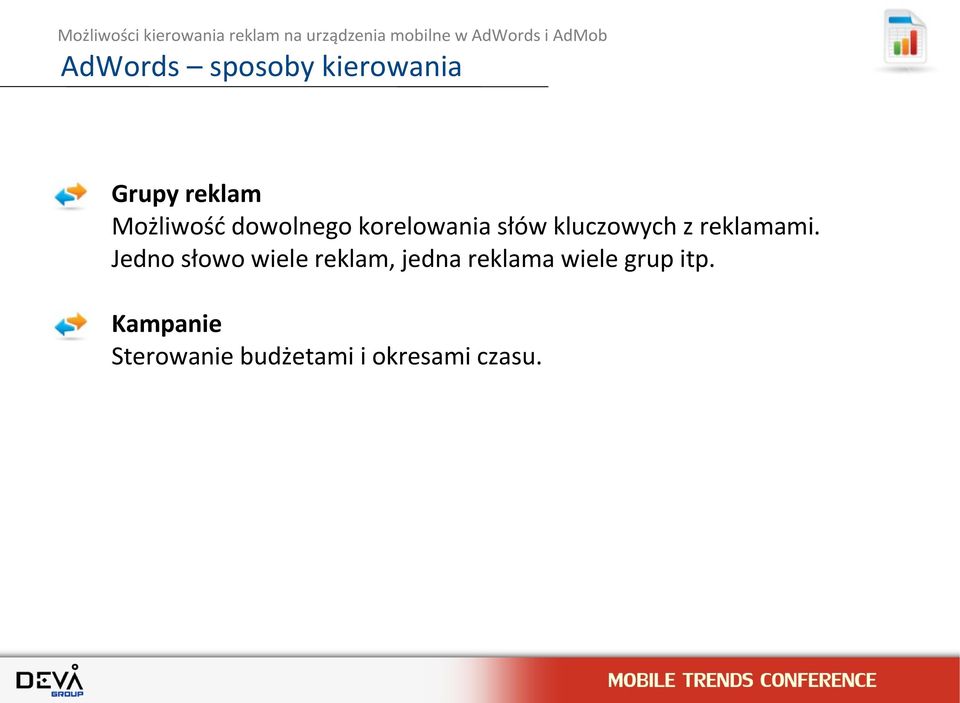 Możliwości kierowania reklam na urządzenia mobilne w AdWords i AdMob
AdWords – sposoby kierowania

Grupy reklam
Możliwość dowolnego korelowania słów kluczowych z reklamami. Jedno słowo wiele reklam, jedna reklama wiele grup itp.

Kampanie
Sterowanie budżetami i okresami czasu.

DEVA GROUP

MOBILE TRENDS CONFERENCE